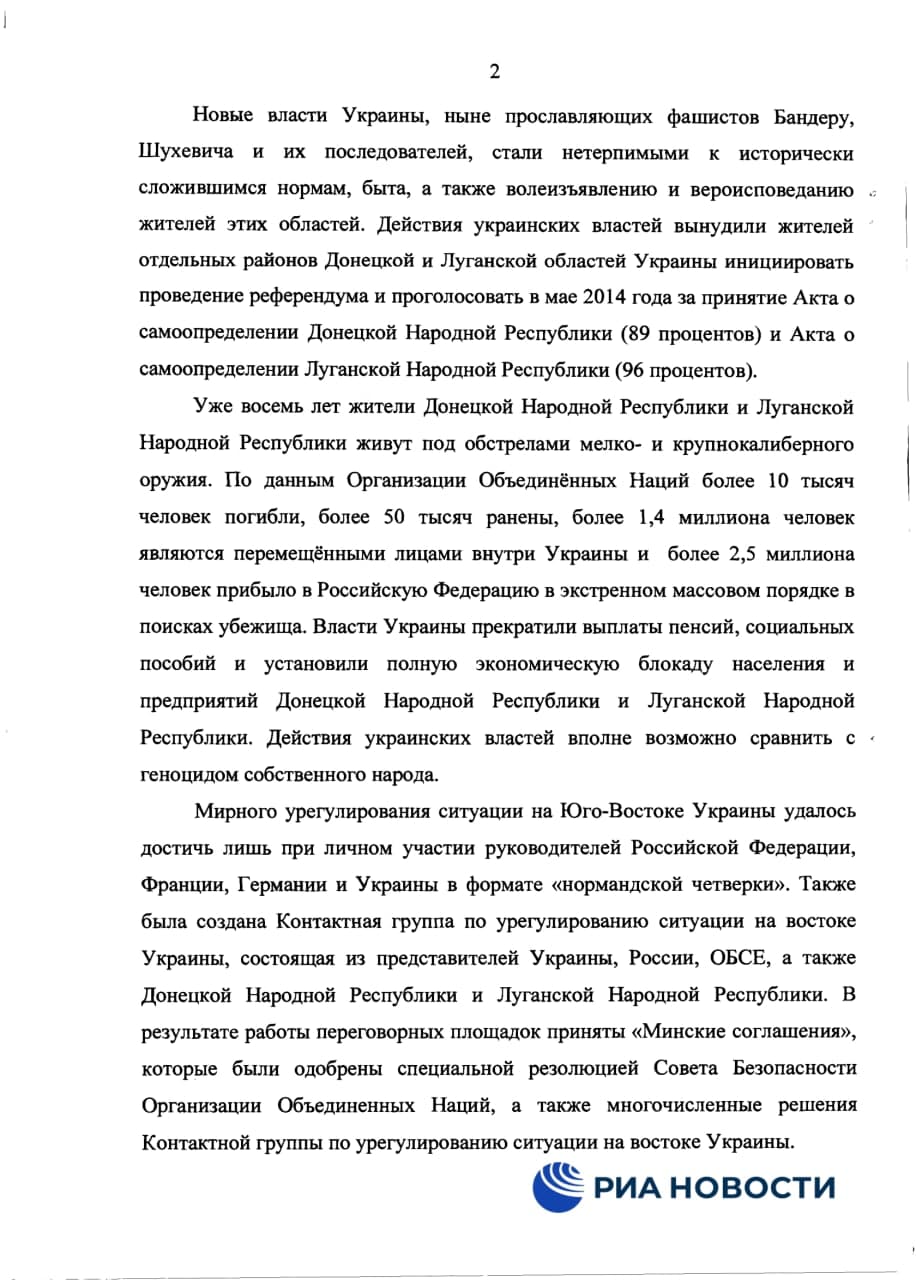 2

Новые власти Украины, ныне прославляющих фашистов Бандеру, Шухевича и их последователей, стали нетерпимыми к исторически сложившимся нормам, быта, а также волеизъявлению и вероисповеданию жителей этих областей. Действия украинских властей вынудили жителей отдельных районов Донецкой и Луганской областей Украины инициировать проведение референдума и проголосовать в мае 2014 года за принятие Акта о самоопределении Донецкой Народной Республики (89 процентов) и Акта о самоопределении Луганской Народной Республики (96 процентов).

Уже восемь лет жители Донецкой Народной Республики и Луганской Народной Республики живут под обстрелами мелко- и крупнокалиберного оружия. По данным Организации Объединённых Наций более 10 тысяч человек погибли, более 50 тысяч ранены, более 1,4 миллиона человек являются перемещёнными лицами внутри Украины и более 2,5 миллиона человек прибыло в Российскую Федерацию в экстренном массовом порядке в поисках убежища. Власти Украины прекратили выплаты пенсий, социальных пособий и установили полную экономическую блокаду населения и предприятий Донецкой Народной Республики и Луганской Народной Республики. Действия украинских властей вполне возможно сравнить с геноцидом собственного народа.

Мирного урегулирования ситуации на Юго-Востоке Украины удалось достичь лишь при личном участии руководителей Российской Федерации, Франции, Германии и Украины в формате «нормандской четверки». Также была создана Контактная группа по урегулированию ситуации на востоке Украины, состоящая из представителей Украины, России, ОБСЕ, а также Донецкой Народной Республики и Луганской Народной Республики. В результате работы переговорных площадок приняты «Минские соглашения», которые были одобрены специальной резолюцией Совета Безопасности Организации Объединенных Наций, а также многочисленные решения Контактной группы по урегулированию ситуации на востоке Украины.

РИА НОВОСТИ